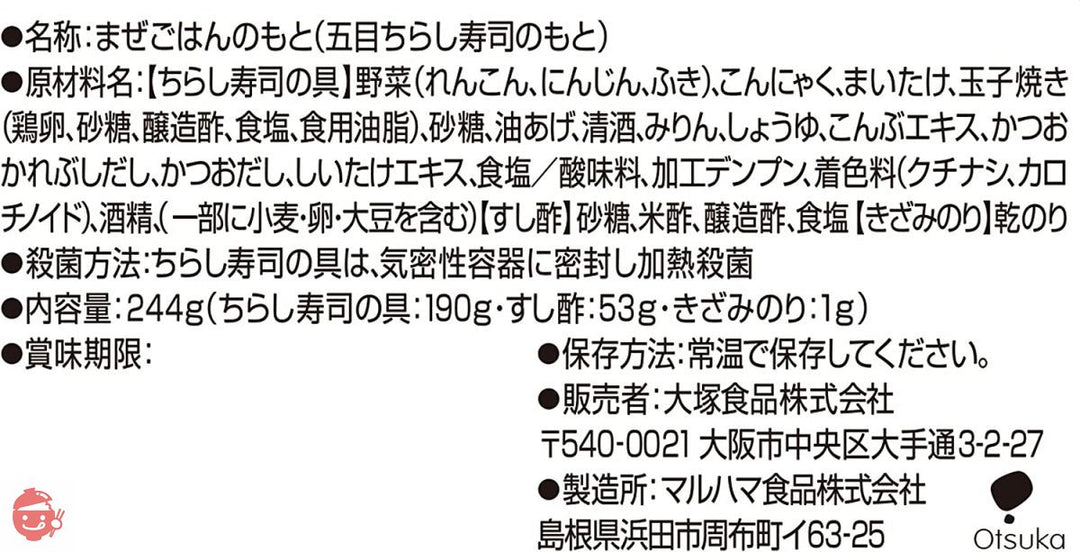 ●名称:まぜごはんのもと(五目ちらし寿司のもと)
●原材料名:【ちらし寿司の具】野菜(れんこん、にんじん、ふき)、こんにゃく、まいたけ、玉子焼き(鶏卵、砂糖、醸造酢、食塩、食用油脂)、砂糖、油あげ、清酒、みりん、しょうゆ、こんぶエキス、かつおかれぶしだし、かつおだし、しいたけエキス、食塩／酸味料、加工デンプン、着色料(クチナシ、カロチノイド)、酒精、(一部に小麦・卵・大豆を含む)【すし酢】砂糖、米酢、醸造酢、食塩【きざみのり】乾のり
●殺菌方法:ちらし寿司の具は、気密性容器に密封し加熱殺菌
●内容量:244g(ちらし寿司の具:190g・すし酢:53g・きざみのり:1g)
●賞味期限:

●保存方法:常温で保存してください。
●販売者:大塚食品株式会社
〒540-0021 大阪市中央区大手通3-2-27
●製造所:マルハマ食品株式会社
島根県浜田市周布町イ63-25

Otsuka